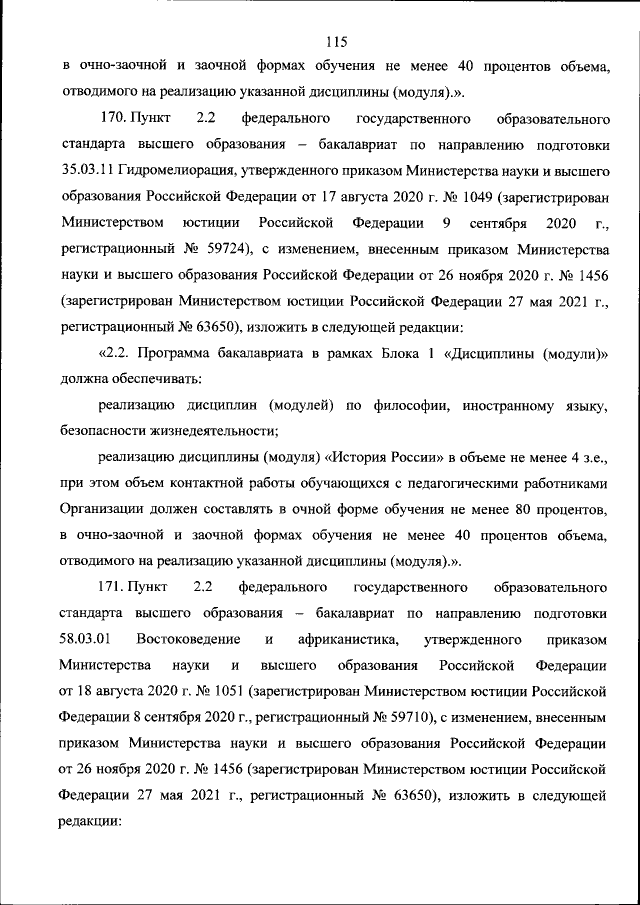 115

в очно-заочной и заочной формах обучения не менее 40 процентов объема, отводимого на реализацию указанной дисциплины (модуля).».

170. Пункт 2.2 федерального государственного образовательного стандарта высшего образования – бакалавриат по направлению подготовки 35.03.11 Гидромелиорация, утвержденного приказом Министерства науки и высшего образования Российской Федерации от 17 августа 2020 г. № 1049 (зарегистрирован Министерством юстиции Российской Федерации 9 сентября 2020 г., регистрационный № 59724), с изменением, внесенным приказом Министерства науки и высшего образования Российской Федерации от 26 ноября 2020 г. № 1456 (зарегистрирован Министерством юстиции Российской Федерации 27 мая 2021 г., регистрационный № 63650), изложить в следующей редакции:

«2.2. Программа бакалавриата в рамках Блока 1 «Дисциплины (модули)» должна обеспечивать:

реализацию дисциплин (модулей) по философии, иностранному языку, безопасности жизнедеятельности;

реализацию дисциплины (модуля) «История России» в объеме не менее 4 з.е., при этом объем контактной работы обучающихся с педагогическими работниками Организации должен составлять в очной форме обучения не менее 80 процентов, в очно-заочной и заочной формах обучения не менее 40 процентов объема, отводимого на реализацию указанной дисциплины (модуля).».

171. Пункт 2.2 федерального государственного образовательного стандарта высшего образования – бакалавриат по направлению подготовки 58.03.01 Востоковедение и африканистика, утвержденного приказом Министерства науки и высшего образования Российской Федерации от 18 августа 2020 г. № 1051 (зарегистрирован Министерством юстиции Российской Федерации 8 сентября 2020 г., регистрационный № 59710), с изменением, внесенным приказом Министерства науки и высшего образования Российской Федерации от 26 ноября 2020 г. № 1456 (зарегистрирован Министерством юстиции Российской Федерации 27 мая 2021 г., регистрационный № 63650), изложить в следующей редакции: